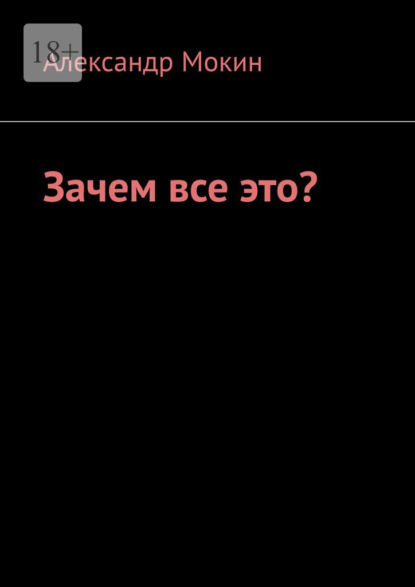 18+

Александр Мокин

Зачем все это?